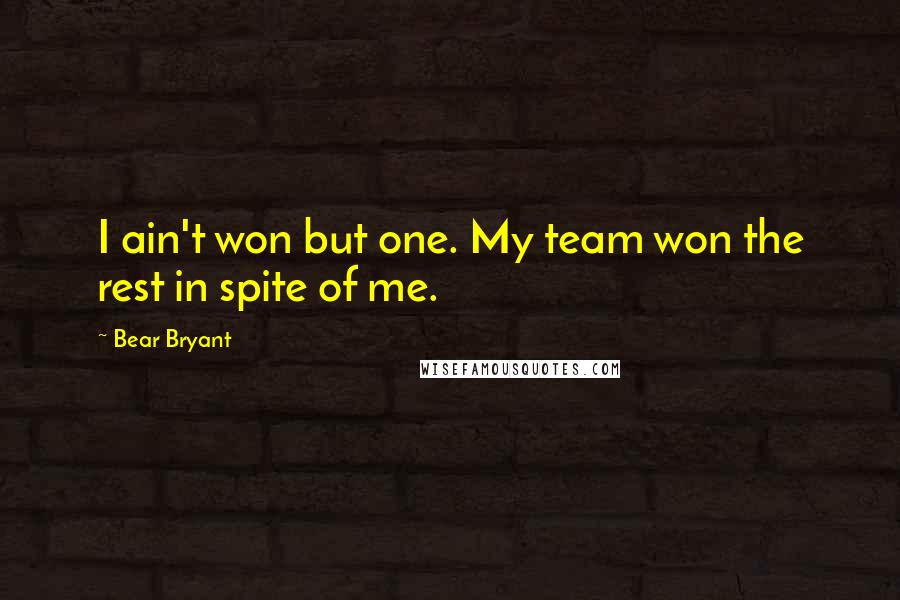 I ain't won but one. My team won the rest in spite of me.

~ Bear Bryant

WISEFAMOUSQUOTES.COM